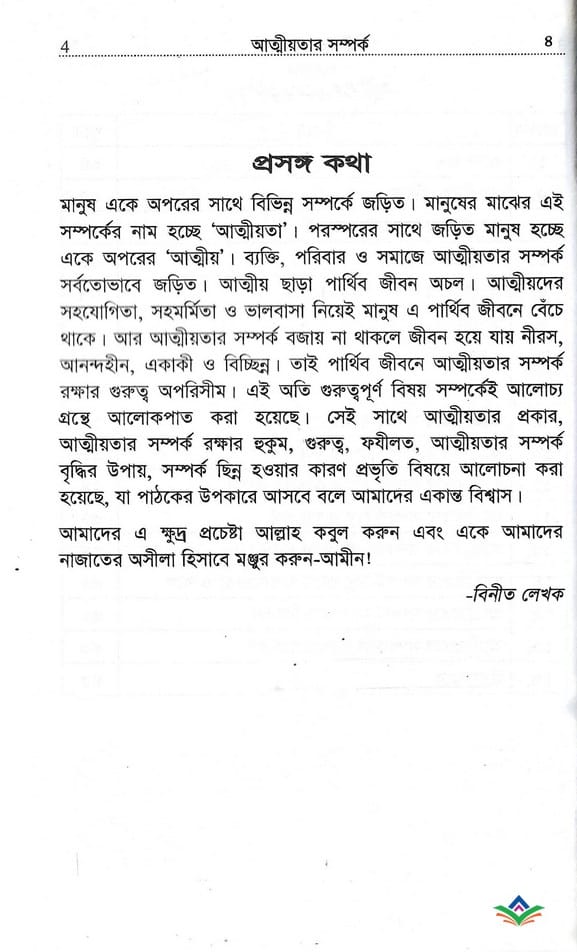 4 আত্মীয়তার সম্পর্ক ৪

প্রসঙ্গ কথা

মানুষ একে অপরের সাথে বিভিন্ন সম্পর্কে জড়িত। মানুষের মাঝের এই সম্পর্কের নাম হচ্ছে 'আত্মীয়তা'। পরস্পরের সাথে জড়িত মানুষ হচ্ছে একে অপরের 'আত্মীয়'। ব্যক্তি, পরিবার ও সমাজে আত্মীয়তার সম্পর্ক সর্বতোভাবে জড়িত। আত্মীয় ছাড়া পার্থিব জীবন অচল। আত্মীয়দের সহযোগিতা, সহমর্মিতা ও ভালবাসা নিয়েই মানুষ এ পার্থিব জীবনে বেঁচে থাকে। আর আত্মীয়তার সম্পর্ক বজায় না থাকলে জীবন হয়ে যায় নীরস, আনন্দহীন, একাকী ও বিচ্ছিন্ন। তাই পার্থিব জীবনে আত্মীয়তার সম্পর্ক রক্ষার গুরুত্ব অপরিসীম। এই অতি গুরুত্বপূর্ণ বিষয় সম্পর্কেই আলোচ্য গ্রন্থে আলোকপাত করা হয়েছে। সেই সাথে আত্মীয়তার প্রকার, আত্মীয়তার সম্পর্ক রক্ষার হুকুম, গুরুত্ব, ফযীলত, আত্মীয়তার সম্পর্ক বৃদ্ধির উপায়, সম্পর্ক ছিন্ন হওয়ার কারণ প্রভৃতি বিষয়ে আলোচনা করা হয়েছে, যা পাঠকের উপকারে আসবে বলে আমাদের একান্ত বিশ্বাস।

আমাদের এ ক্ষুদ্র প্রচেষ্টা আল্লাহ কবুল করুন এবং একে আমাদের নাজাতের অসীলা হিসাবে মঞ্জুর করুন-আমীন!

-বিনীত লেখক